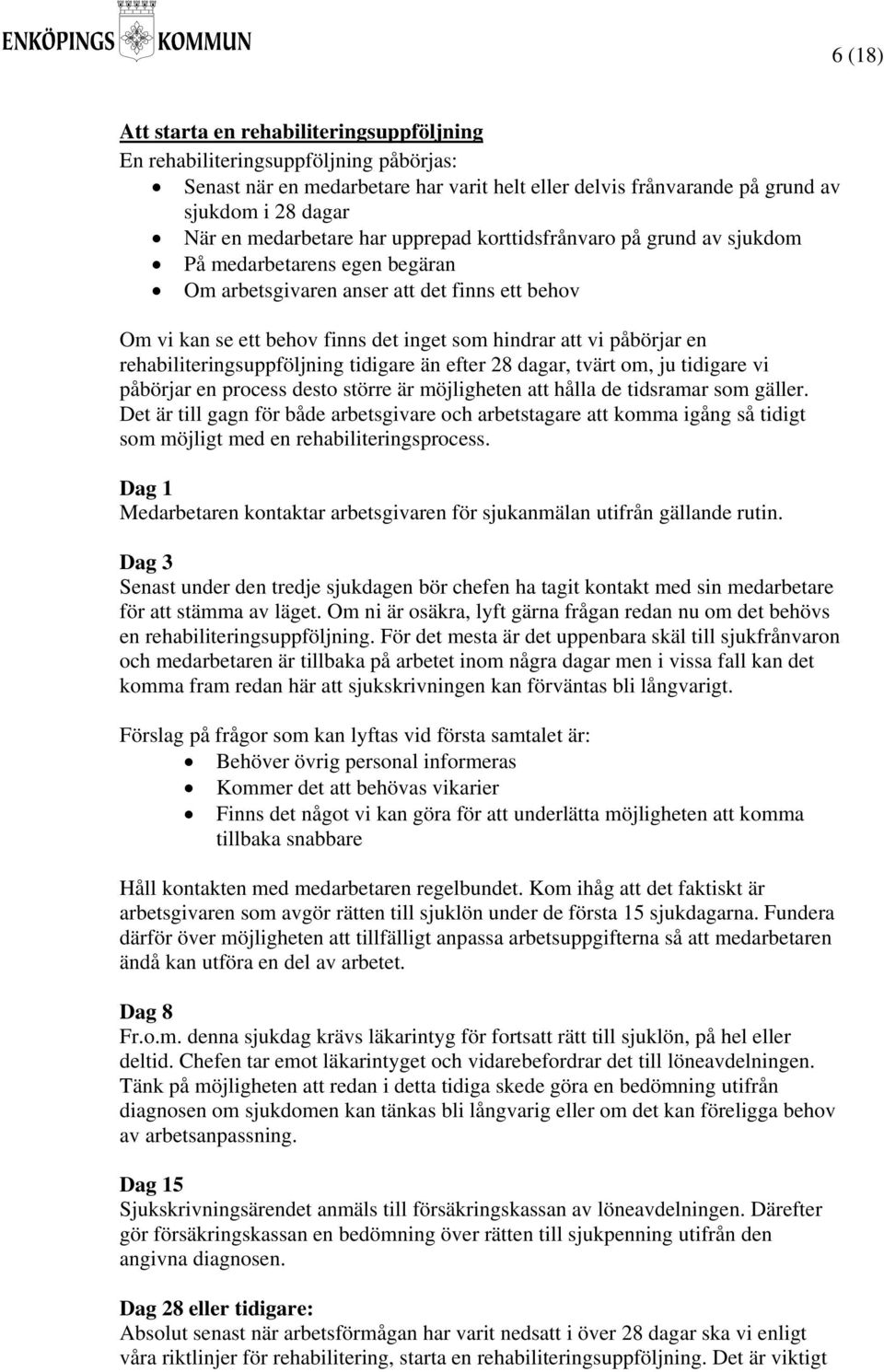 ENKÖPINGS KOMMUN

6 (18)

Att starta en rehabiliteringsuppföljning
En rehabiliteringsuppföljning påbörjas:
- Senast när en medarbetare har varit helt eller delvis frånvarande på grund av sjukdom i 28 dagar
- När en medarbetare har upprepad korttidsfrånvaro på grund av sjukdom
- På medarbetarens egen begäran
- Om arbetsgivaren anser att det finns ett behov

Om vi kan se ett behov finns det inget som hindrar att vi påbörjar en rehabiliteringsuppföljning tidigare än efter 28 dagar, tvärt om, ju tidigare vi påbörjar en process desto större är möjligheten att hålla de tidsramar som gäller. Det är till gagn för både arbetsgivare och arbetstagare att komma igång så tidigt som möjligt med en rehabiliteringsprocess.

Dag 1
Medarbetaren kontaktar arbetsgivaren för sjukanmälan utifrån gällande rutin.

Dag 3
Senast under den tredje sjukdagen bör chefen ha tagit kontakt med sin medarbetare för att stämma av läget. Om ni är osäkra, lyft gärna frågan redan nu om det behövs en rehabiliteringsuppföljning. För det mesta är det uppenbara skäl till sjukfrånvaron och medarbetaren är tillbaka på arbetet inom några dagar men i vissa fall kan det komma fram redan här att sjukskrivningen kan förväntas bli långvarigt.

Förslag på frågor som kan lyftas vid första samtalet är:
- Behöver övrig personal informeras
- Kommer det att behövas vikarier
- Finns det något vi kan göra för att underlätta möjligheten att komma tillbaka snabbare

Håll kontakten med medarbetaren regelbundet. Kom ihåg att det faktiskt är arbetsgivaren som avgör rätten till sjuklön under de första 15 sjukdagarna. Fundera därför över möjligheten att tillfälligt anpassa arbetsuppgifterna så att medarbetaren ändå kan utföra en del av arbetet.

Dag 8
Fr.o.m. denna sjukdag krävs läkarintyg för fortsatt rätt till sjuklön, på hel eller deltid. Chefen tar emot läkarintyget och vidarebefordrar det till löneavdelningen. Tänk på möjligheten att redan i detta tidiga skede göra en bedömning utifrån diagnosen om sjukdomen kan tänkas bli långvarig eller om det kan föreligga behov av arbetsanpassning.

Dag 15
Sjukskrivningsärendet anmäls till försäkringskassan av löneavdelningen. Därefter gör försäkringskassan en bedömning över rätten till sjukpenning utifrån den angivna diagnosen.

Dag 28 eller tidigare:
Absolut senast när arbetsförmågan har varit nedsatt i över 28 dagar ska vi enligt våra riktlinjer för rehabilitering, starta en rehabiliteringsuppföljning. Det är viktigt